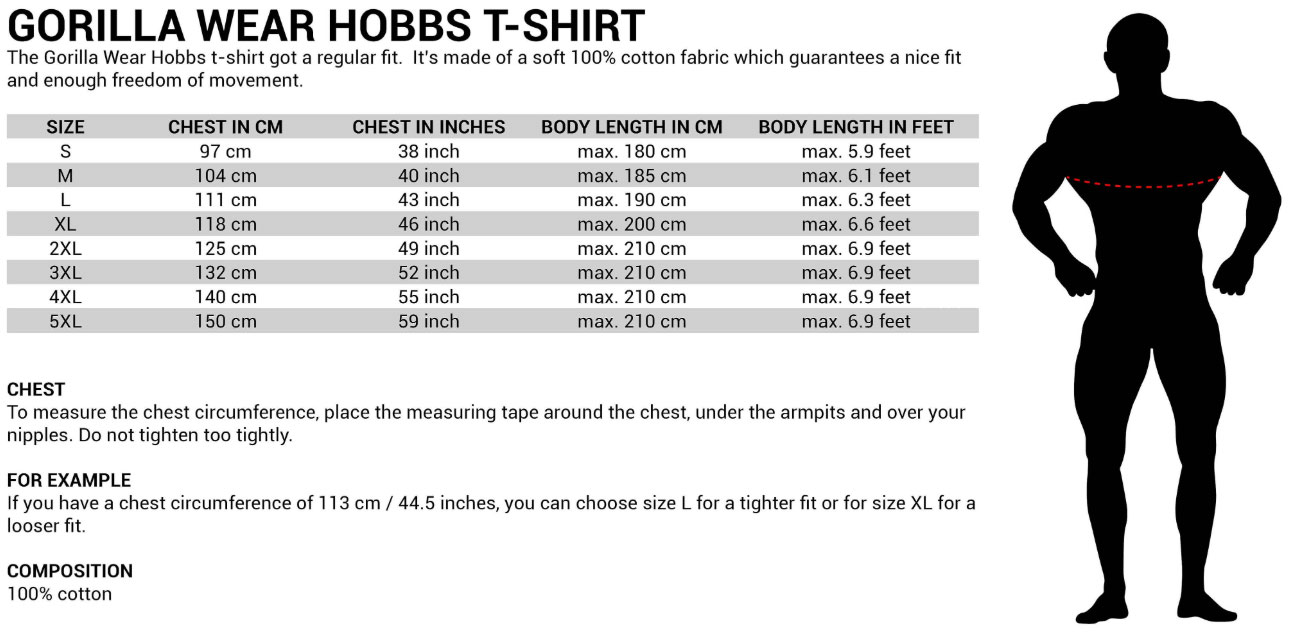 GORILLA WEAR HOBBS T-SHIRT

The Gorilla Wear Hobbs t-shirt got a regular fit. It's made of a soft 100% cotton fabric which guarantees a nice fit and enough freedom of movement.

| SIZE | CHEST IN CM | CHEST IN INCHES | BODY LENGTH IN CM | BODY LENGTH IN FEET |
|---|---|---|---|---|
| S | 97 cm | 38 inch | max. 180 cm | max. 5.9 feet |
| M | 104 cm | 40 inch | max. 185 cm | max. 6.1 feet |
| L | 111 cm | 43 inch | max. 190 cm | max. 6.3 feet |
| XL | 118 cm | 46 inch | max. 200 cm | max. 6.6 feet |
| 2XL | 125 cm | 49 inch | max. 210 cm | max. 6.9 feet |
| 3XL | 132 cm | 52 inch | max. 210 cm | max. 6.9 feet |
| 4XL | 140 cm | 55 inch | max. 210 cm | max. 6.9 feet |
| 5XL | 150 cm | 59 inch | max. 210 cm | max. 6.9 feet |

CHEST
To measure the chest circumference, place the measuring tape around the chest, under the armpits and over your nipples. Do not tighten too tightly.

FOR EXAMPLE
If you have a chest circumference of 113 cm / 44.5 inches, you can choose size L for a tighter fit or for size XL for a looser fit.

COMPOSITION
100% cotton